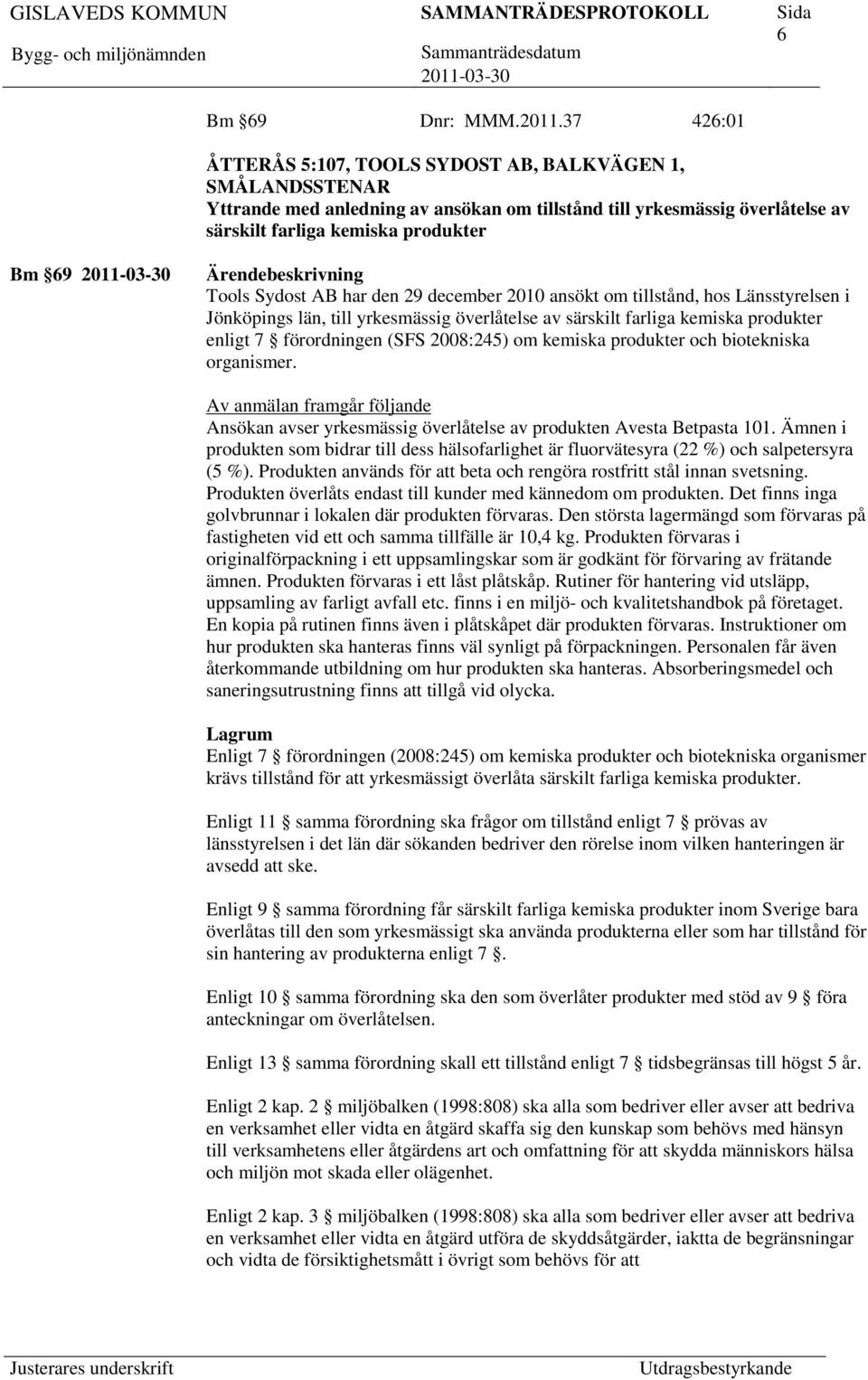 GISLAVEDS KOMMUN SAMMANTRÄDESPROTOKOLL Sida 6
Bygg- och miljönämnden Sammanträdesdatum 2011-03-30

Bm 69 Dnr: MMM.2011.37 426:01

ÅTTERÅS 5:107, TOOLS SYDOST AB, BALKVÄGEN 1, SMÅLANDSSTENAR
Yttrande med anledning av ansökan om tillstånd till yrkesmässig överlåtelse av särskilt farliga kemiska produkter

Bm 69 2011-03-30

Ärendebeskrivning
Tools Sydost AB har den 29 december 2010 ansökt om tillstånd, hos Länsstyrelsen i Jönköpings län, till yrkesmässig överlåtelse av särskilt farliga kemiska produkter enligt 7 förordningen (SFS 2008:245) om kemiska produkter och biotekniska organismer.

Av anmälan framgår följande
Ansökan avser yrkesmässig överlåtelse av produkten Avesta Betpasta 101. Ämnen i produkten som bidrar till dess hälsofarlighet är fluorvätesyra (22 %) och salpetersyra (5 %). Produkten används för att beta och rengöra rostfritt stål innan svetsning. Produkten överlåts endast till kunder med kännedom om produkten. Det finns inga golvbrunnar i lokalen där produkten förvaras. Den största lagermängd som förvaras på fastigheten vid ett och samma tillfälle är 10,4 kg. Produkten förvaras i originalförpackning i ett uppsamlingskar som är godkänt för förvaring av frätande ämnen. Produkten förvaras i ett låst plåtskåp. Rutiner för hantering vid utsläpp, uppsamling av farligt avfall etc. finns i en miljö- och kvalitetshandbok på företaget. En kopia på rutinen finns även i plåtskåpet där produkten förvaras. Instruktioner om hur produkten ska hanteras finns väl synligt på förpackningen. Personalen får även återkommande utbildning om hur produkten ska hanteras. Absorberingsmedel och saneringsutrustning finns att tillgå vid olycka.

Lagrum
Enligt 7 förordningen (2008:245) om kemiska produkter och biotekniska organismer krävs tillstånd för att yrkesmässigt överlåta särskilt farliga kemiska produkter.

Enligt 11 samma förordning ska frågor om tillstånd enligt 7 prövas av länsstyrelsen i det län där sökanden bedriver den rörelse inom vilken hanteringen är avsedd att ske.

Enligt 9 samma förordning får särskilt farliga kemiska produkter inom Sverige bara överlåtas till den som yrkesmässigt ska använda produkterna eller som har tillstånd för sin hantering av produkterna enligt 7 .

Enligt 10 samma förordning ska den som överlåter produkter med stöd av 9 föra anteckningar om överlåtelsen.

Enligt 13 samma förordning skall ett tillstånd enligt 7 tidsbegränsas till högst 5 år.

Enligt 2 kap. 2 miljöbalken (1998:808) ska alla som bedriver eller avser att bedriva en verksamhet eller vidta en åtgärd skaffa sig den kunskap som behövs med hänsyn till verksamhetens eller åtgärdens art och omfattning för att skydda människors hälsa och miljön mot skada eller olägenhet.

Enligt 2 kap. 3 miljöbalken (1998:808) ska alla som bedriver eller avser att bedriva en verksamhet eller vidta en åtgärd utföra de skyddsåtgärder, iaktta de begränsningar och vidta de försiktighetsmått i övrigt som behövs för att

Justerares underskrift Utdragsbestyrkande